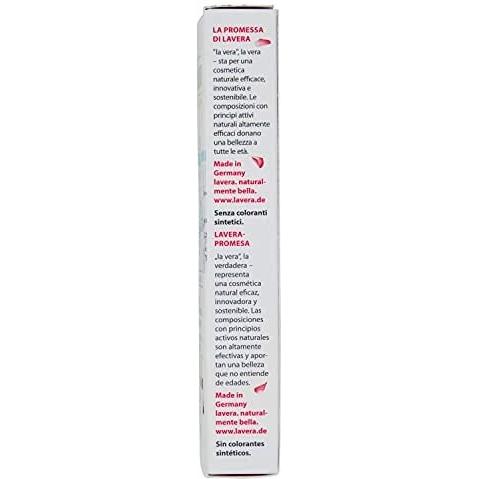 LA PROMESSA DI LAVERA

"la vera", la vera – sta per una cosmetica naturale efficace, innovativa e sostenibile. Le composizioni con principi attivi naturali altamente efficaci donano una bellezza a tutte le età.

Made in Germany
lavera. naturalmente bella.
www.lavera.de

Senza coloranti sintetici.

LAVERA-PROMESA

„la vera", la verdadera – representa una cosmética natural eficaz, innovadora y sostenible. Las composiciones con principios activos naturales son altamente efectivas y aportan una belleza que no entiende de edades.

Made in Germany
lavera. naturalmente bella.
www.lavera.de

Sin colorantes sintéticos.